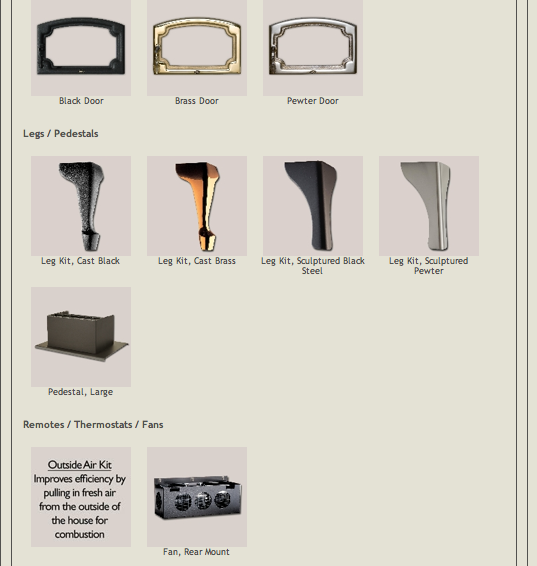 Black Door

Brass Door

Pewter Door

Legs / Pedestals

Leg Kit, Cast Black

Leg Kit, Cast Brass

Leg Kit, Sculptured Black Steel

Leg Kit, Sculptured Pewter

Pedestal, Large

Remotes / Thermostats / Fans

Outside Air Kit
Improves efficiency by pulling in fresh air from the outside of the house for combustion

Fan, Rear Mount